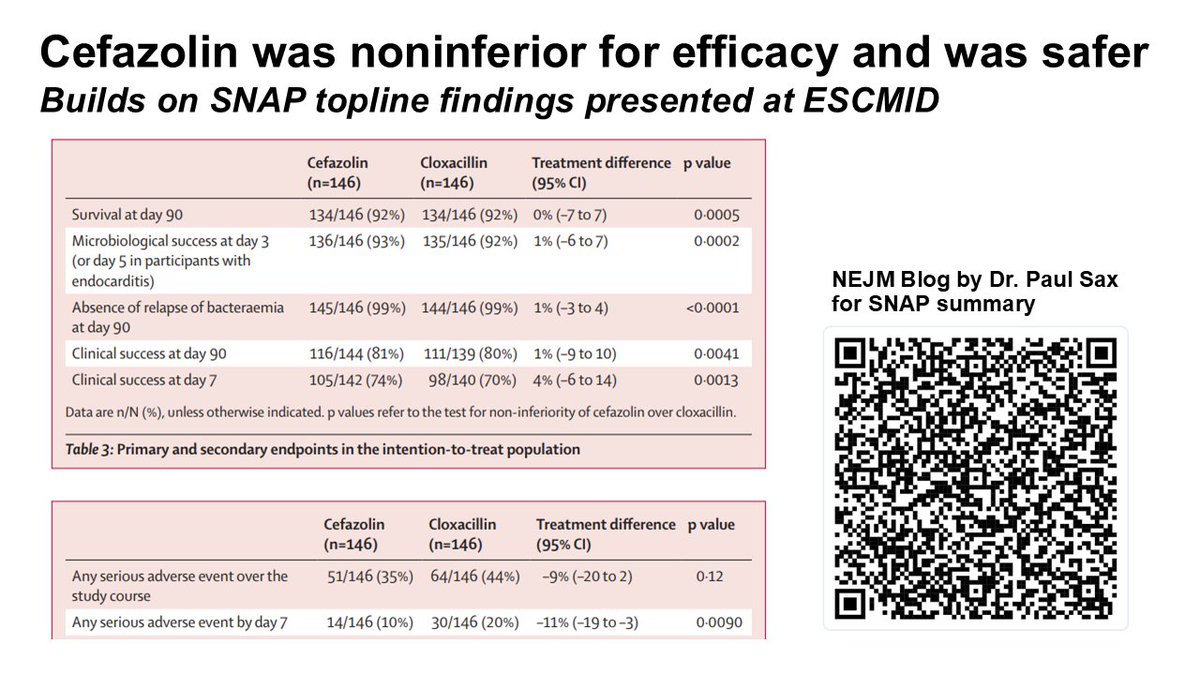 Cefazolin was noninferior for efficacy and was safer

Builds on SNAP topline findings presented at ESCMID

|  | Cefazolin (n=146) | Cloxacillin (n=146) | Treatment difference (95% CI) | p value |
|---|---|---|---|---|
| Survival at day 90 | 134/146 (92%) | 134/146 (92%) | 0% (–7 to 7) | 0·0005 |
| Microbiological success at day 3 (or day 5 in participants with endocarditis) | 136/146 (93%) | 135/146 (92%) | 1% (–6 to 7) | 0·0002 |
| Absence of relapse of bacteraemia at day 90 | 145/146 (99%) | 144/146 (99%) | 1% (–3 to 4) | <0·0001 |
| Clinical success at day 90 | 116/144 (81%) | 111/139 (80%) | 1% (–9 to 10) | 0·0041 |
| Clinical success at day 7 | 105/142 (74%) | 98/140 (70%) | 4% (–6 to 14) | 0·0013 |

Data are n/N (%), unless otherwise indicated. p values refer to the test for non-inferiority of cefazolin over cloxacillin.

Table 3: Primary and secondary endpoints in the intention-to-treat population

|  | Cefazolin (n=146) | Cloxacillin (n=146) | Treatment difference (95% CI) | p value |
|---|---|---|---|---|
| Any serious adverse event over the study course | 51/146 (35%) | 64/146 (44%) | –9% (–20 to 2) | 0·12 |
| Any serious adverse event by day 7 | 14/146 (10%) | 30/146 (20%) | –11% (–19 to –3) | 0·0090 |

NEJM Blog by Dr. Paul Sax
for SNAP summary